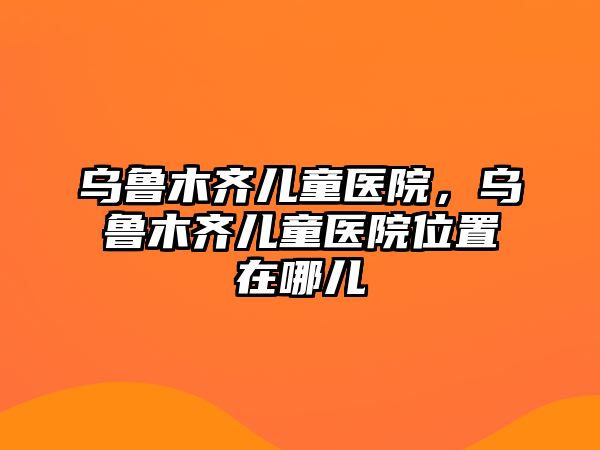 乌鲁木齐儿童医院，乌鲁木齐儿童医院位置在哪儿